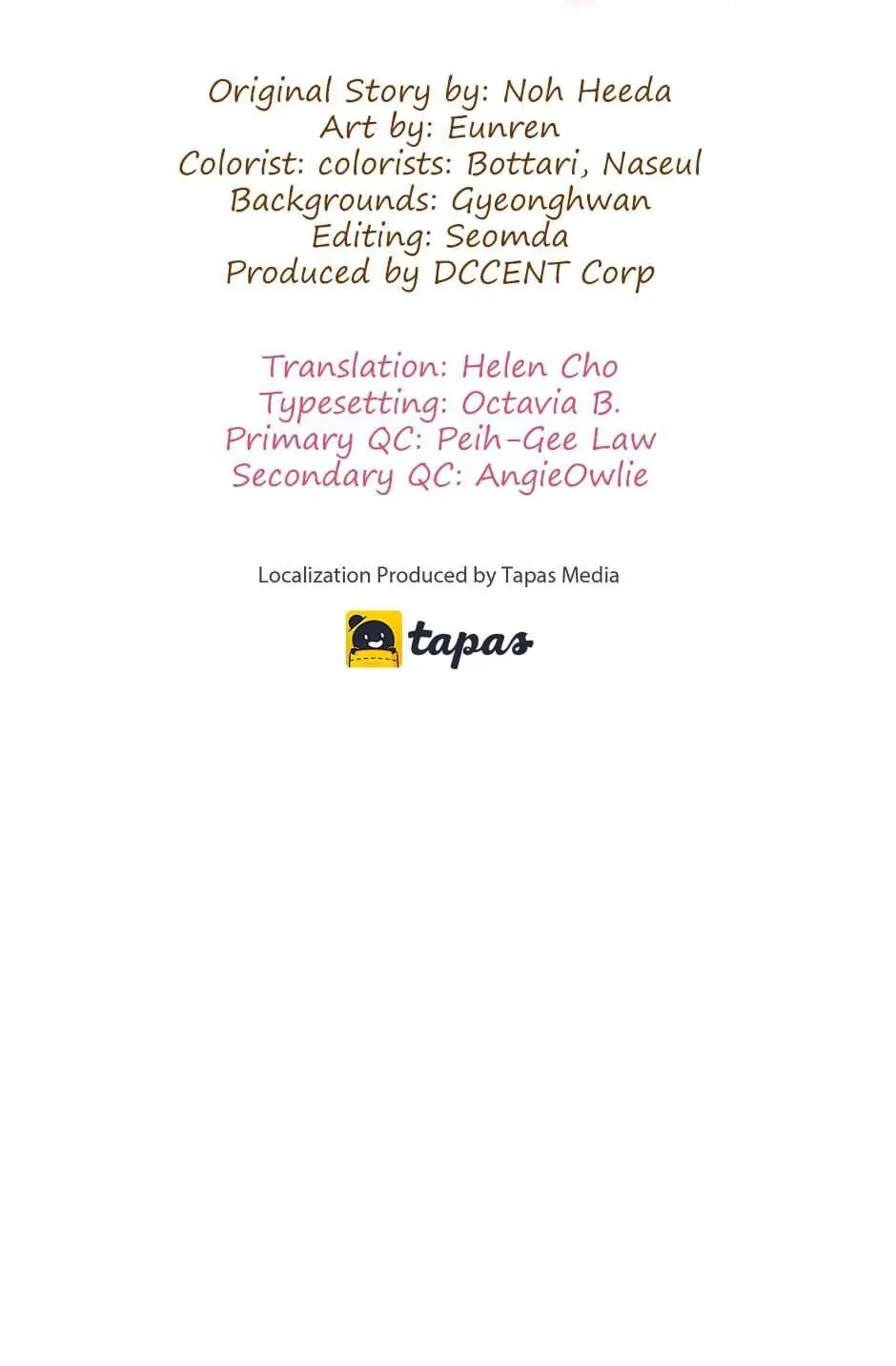 Original Story by: Noh Heeda
Art by: Eunren
Colorist: colorists: Bottari, Naseul
Backgrounds: Gyeonghwan
Editing: Seomda
Produced by DCCENT Corp

Translation: Helen Cho
Typesetting: Octavia B.
Primary QC: Peih-Gee Law
Secondary QC: AngieOwlie

Localization Produced by Tapas Media

tapas